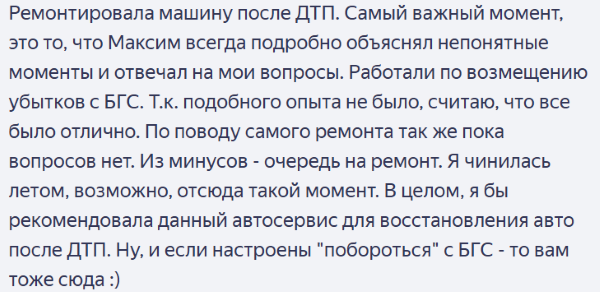 Ремонтировала машину после ДТП. Самый важный момент, это то, что Максим всегда подробно объяснял непонятные моменты и отвечал на мои вопросы. Работали по возмещению убытков с БГС. Т.к. подобного опыта не было, считаю, что все было отлично. По поводу самого ремонта так же пока вопросов нет. Из минусов - очередь на ремонт. Я чинилась летом, возможно, отсюда такой момент. В целом, я бы рекомендовала данный автосервис для восстановления авто после ДТП. Ну, и если настроены "побороться" с БГС - то вам тоже сюда :)